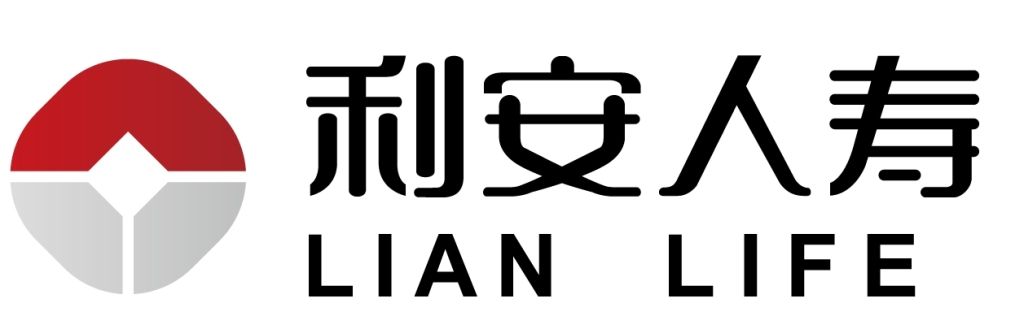 利安人寿
LIAN LIFE